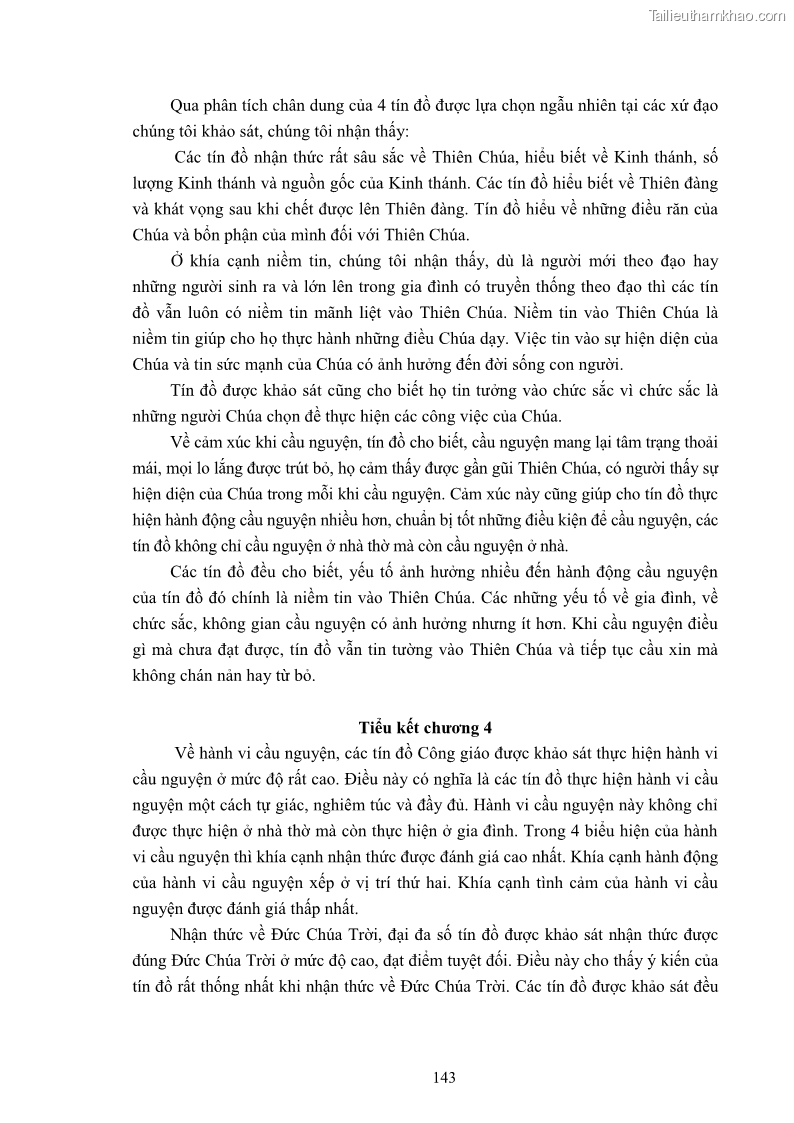 Tailieuthamkhao.com

Qua phân tích chân dung của 4 tín đồ được lựa chọn ngẫu nhiên tại các xứ đạo chúng tôi khảo sát, chúng tôi nhận thấy:

Các tín đồ nhận thức rất sâu sắc về Thiên Chúa, hiểu biết về Kinh thánh, số lượng Kinh thánh và nguồn gốc của Kinh thánh. Các tín đồ hiểu biết về Thiên đàng và khát vọng sau khi chết được lên Thiên đàng. Tín đồ hiểu về những điều răn của Chúa và bổn phận của mình đối với Thiên Chúa.

Ở khía cạnh niềm tin, chúng tôi nhận thấy, dù là người mới theo đạo hay những người sinh ra và lớn lên trong gia đình có truyền thống theo đạo thì các tín đồ vẫn luôn có niềm tin mãnh liệt vào Thiên Chúa. Niềm tin vào Thiên Chúa là niềm tin giúp cho họ thực hành những điều Chúa dạy. Việc tin vào sự hiện diện của Chúa và tin sức mạnh của Chúa có ảnh hưởng đến đời sống con người.

Tín đồ được khảo sát cũng cho biết họ tin tưởng vào chức sắc vì chức sắc là những người Chúa chọn để thực hiện các công việc của Chúa.

Về cảm xúc khi cầu nguyện, tín đồ cho biết, cầu nguyện mang lại tâm trạng thoải mái, mọi lo lắng được trút bỏ, họ cảm thấy được gần gũi Thiên Chúa, có người thấy sự hiện diện của Chúa trong mỗi khi cầu nguyện. Cảm xúc này cũng giúp cho tín đồ thực hiện hành động cầu nguyện nhiều hơn, chuẩn bị tốt những điều kiện để cầu nguyện, các tín đồ không chỉ cầu nguyện ở nhà thờ mà còn cầu nguyện ở nhà.

Các tín đồ đều cho biết, yếu tố ảnh hưởng nhiều đến hành động cầu nguyện của tín đồ đó chính là niềm tin vào Thiên Chúa. Các những yếu tố về gia đình, về chức sắc, không gian cầu nguyện có ảnh hưởng nhưng ít hơn. Khi cầu nguyện điều gì mà chưa đạt được, tín đồ vẫn tin tưởng vào Thiên Chúa và tiếp tục cầu xin mà không chán nản hay từ bỏ.

Tiểu kết chương 4

Về hành vi cầu nguyện, các tín đồ Công giáo được khảo sát thực hiện hành vi cầu nguyện ở mức độ rất cao. Điều này có nghĩa là các tín đồ thực hiện hành vi cầu nguyện một cách tự giác, nghiêm túc và đầy đủ. Hành vi cầu nguyện này không chỉ được thực hiện ở nhà thờ mà còn thực hiện ở gia đình. Trong 4 biểu hiện của hành vi cầu nguyện thì khía cạnh nhận thức được đánh giá cao nhất. Khía cạnh hành động của hành vi cầu nguyện xếp ở vị trí thứ hai. Khía cạnh tình cảm của hành vi cầu nguyện được đánh giá thấp nhất.

Nhận thức về Đức Chúa Trời, đại đa số tín đồ được khảo sát nhận thức được đúng Đức Chúa Trời ở mức độ cao, đạt điểm tuyệt đối. Điều này cho thấy ý kiến của tín đồ rất thống nhất khi nhận thức về Đức Chúa Trời. Các tín đồ được khảo sát đều

143